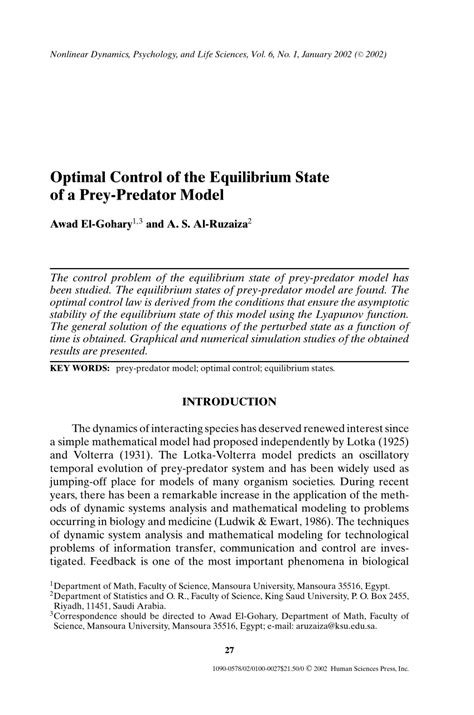 Nonlinear Dynamics, Psychology, and Life Sciences, Vol. 6, No. 1, January 2002 (© 2002)

Optimal Control of the Equilibrium State of a Prey-Predator Model

Awad El-Gohary$^{1,3}$ and A. S. Al-Ruzaiza$^{2}$

The control problem of the equilibrium state of prey-predator model has been studied. The equilibrium states of prey-predator model are found. The optimal control law is derived from the conditions that ensure the asymptotic stability of the equilibrium state of this model using the Lyapunov function. The general solution of the equations of the perturbed state as a function of time is obtained. Graphical and numerical simulation studies of the obtained results are presented.

KEY WORDS: prey-predator model; optimal control; equilibrium states.

INTRODUCTION

The dynamics of interacting species has deserved renewed interest since a simple mathematical model had proposed independently by Lotka (1925) and Volterra (1931). The Lotka-Volterra model predicts an oscillatory temporal evolution of prey-predator system and has been widely used as jumping-off place for models of many organism societies. During recent years, there has been a remarkable increase in the application of the methods of dynamic systems analysis and mathematical modeling to problems occurring in biology and medicine (Ludwik & Ewart, 1986). The techniques of dynamic system analysis and mathematical modeling for technological problems of information transfer, communication and control are investigated. Feedback is one of the most important phenomena in biological

$^{1}$Department of Math, Faculty of Science, Mansoura University, Mansoura 35516, Egypt.
$^{2}$Department of Statistics and O. R., Faculty of Science, King Saud University, P. O. Box 2455, Riyadh, 11451, Saudi Arabia.
$^{3}$Correspondence should be directed to Awad El-Gohary, Department of Math, Faculty of Science, Mansoura University, Mansoura 35516, Egypt; e-mail: aruzaiza@ksu.edu.sa.

27

1090-0578/02/0100-0027$21.50/0 © 2002 Human Sciences Press, Inc.